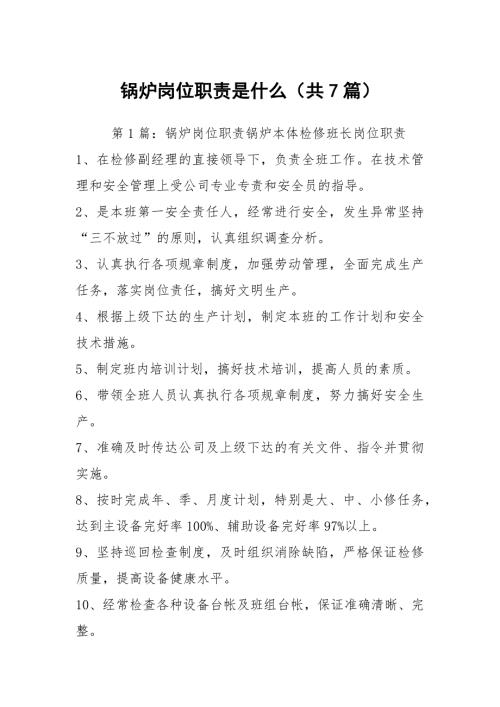 锅炉岗位职责是什么（共7篇）

第1篇：锅炉岗位职责锅炉本体检修班长岗位职责

1、在检修副经理的直接领导下，负责全班工作。在技术管理和安全管理上受公司专业专责和安全员的指导。

2、是本班第一安全责任人，经常进行安全，发生异常坚持“三不放过”的原则，认真组织调查分析。

3、认真执行各项规章制度，加强劳动管理，全面完成生产任务，落实岗位责任，搞好文明生产。

4、根据上级下达的生产计划，制定本班的工作计划和安全技术措施。

5、制定班内培训计划，搞好技术培训，提高人员的素质。

6、带领全班人员认真执行各项规章制度，努力搞好安全生产。

7、准确及时传达公司及上级下达的有关文件、指令并贯彻实施。

8、按时完成年、季、月度计划，特别是大、中、小修任务，达到主设备完好率100%、辅助设备完好率97%以上。

9、坚持巡回检查制度，及时组织消除缺陷，严格保证检修质量，提高设备健康水平。

10、经常检查各种设备台帐及班组台帐，保证准确清晰、完整。